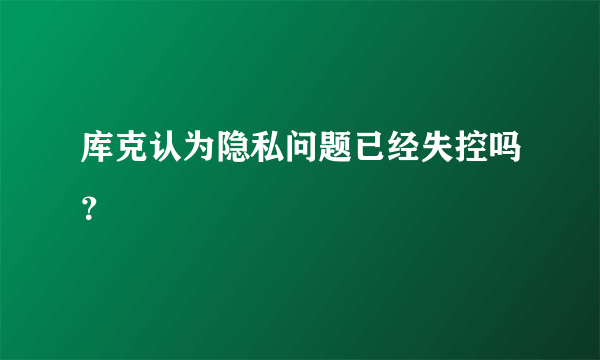 库克认为隐私问题已经失控吗？